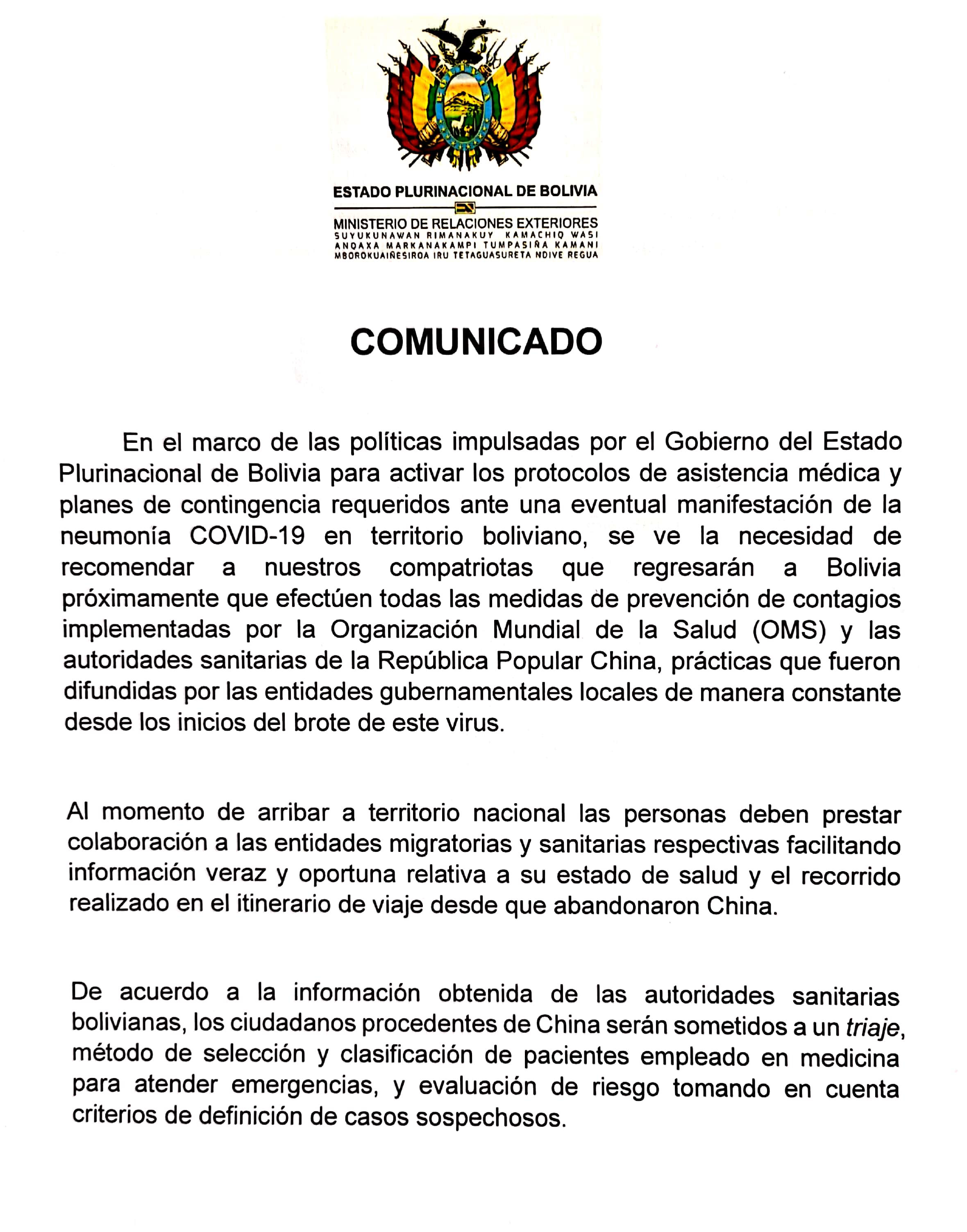 ESTADO PLURINACIONAL DE BOLIVIA

MINISTERIO DE RELACIONES EXTERIORES
SUYUKUNAWAN RIMANAKUY KAMACHIQ WASI
ANQAXA MARKANAKAMPI TUMPASIÑA KAMANI
MBOROKUAIÑESIROA IRU TETAGUASURETA NDIVE REGUA

COMUNICADO

En el marco de las políticas impulsadas por el Gobierno del Estado Plurinacional de Bolivia para activar los protocolos de asistencia médica y planes de contingencia requeridos ante una eventual manifestación de la neumonía COVID-19 en territorio boliviano, se ve la necesidad de recomendar a nuestros compatriotas que regresarán a Bolivia próximamente que efectúen todas las medidas de prevención de contagios implementadas por la Organización Mundial de la Salud (OMS) y las autoridades sanitarias de la República Popular China, prácticas que fueron difundidas por las entidades gubernamentales locales de manera constante desde los inicios del brote de este virus.

Al momento de arribar a territorio nacional las personas deben prestar colaboración a las entidades migratorias y sanitarias respectivas facilitando información veraz y oportuna relativa a su estado de salud y el recorrido realizado en el itinerario de viaje desde que abandonaron China.

De acuerdo a la información obtenida de las autoridades sanitarias bolivianas, los ciudadanos procedentes de China serán sometidos a un triaje, método de selección y clasificación de pacientes empleado en medicina para atender emergencias, y evaluación de riesgo tomando en cuenta criterios de definición de casos sospechosos.